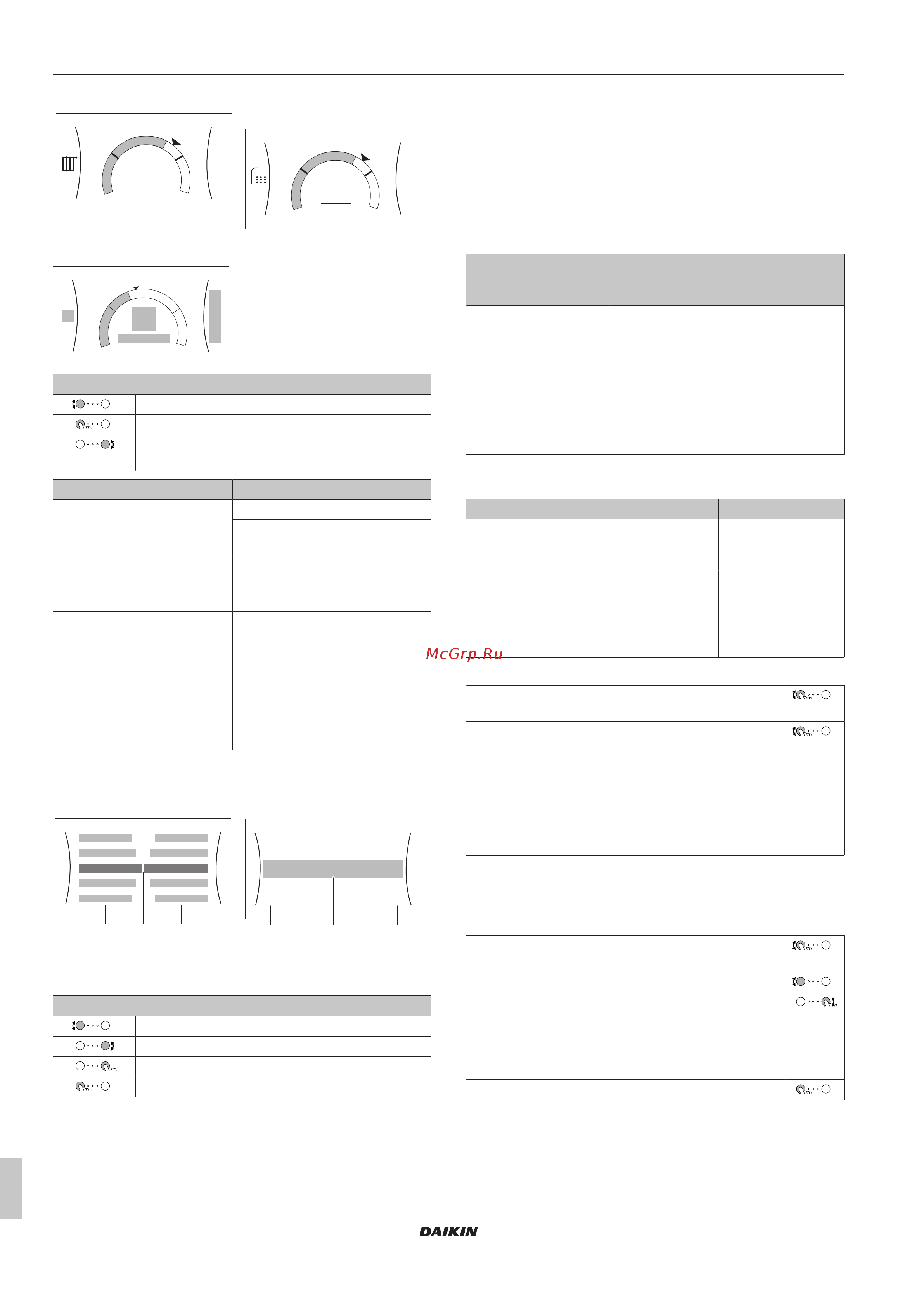 McGrp.Ru

DAIKIN